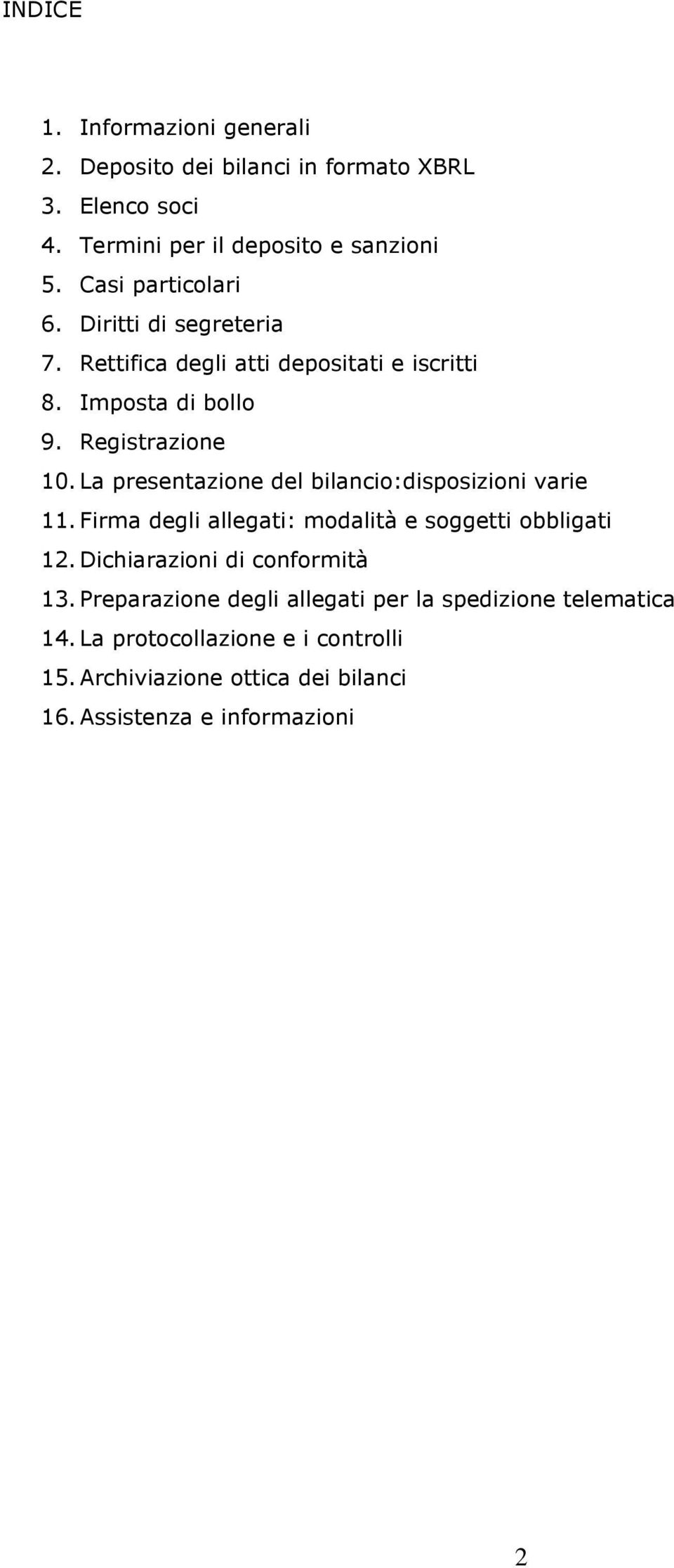 INDICE

1. Informazioni generali
2. Deposito dei bilanci in formato XBRL
3. Elenco soci
4. Termini per il deposito e sanzioni
5. Casi particolari
6. Diritti di segreteria
7. Rettifica degli atti depositati e iscritti
8. Imposta di bollo
9. Registrazione
10. La presentazione del bilancio:disposizioni varie
11. Firma degli allegati: modalità e soggetti obbligati
12. Dichiarazioni di conformità
13. Preparazione degli allegati per la spedizione telematica
14. La protocollazione e i controlli
15. Archiviazione ottica dei bilanci
16. Assistenza e informazioni

2